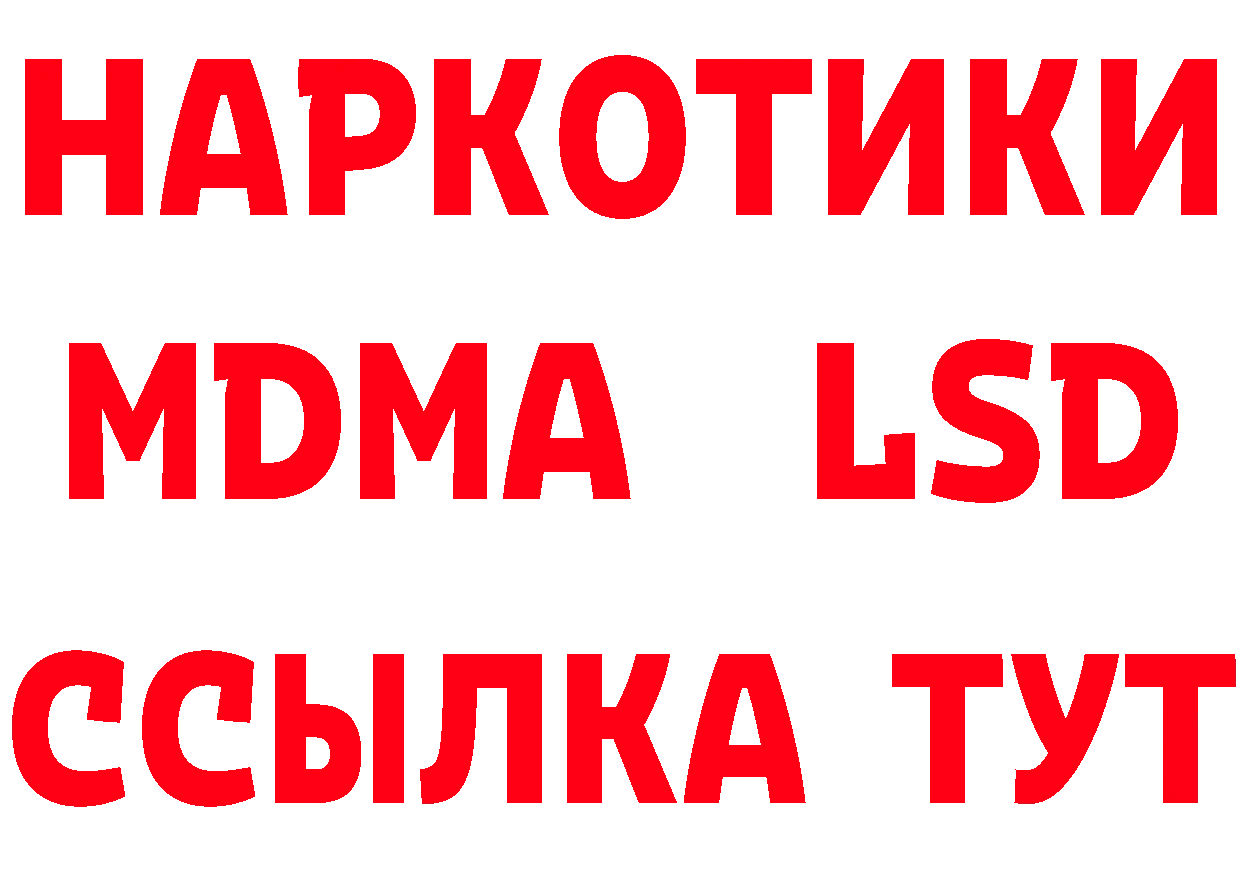 НАРКОТИКИ

MDMA LSD

ССЫЛКА ТУТ